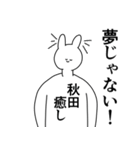 夢じゃない!

秋田
癒し